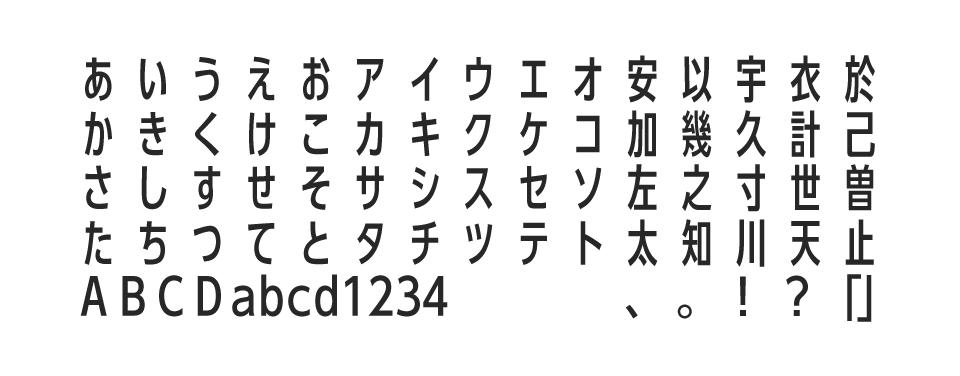 あいうえおアイウエオ安以宇衣於
かきくけこカキクケコ加幾久計己
さしすせそサシスセソ左之寸世曽
たちつてとタチツテト太知川天止
ABCDabcd1234　　　、。！？「」